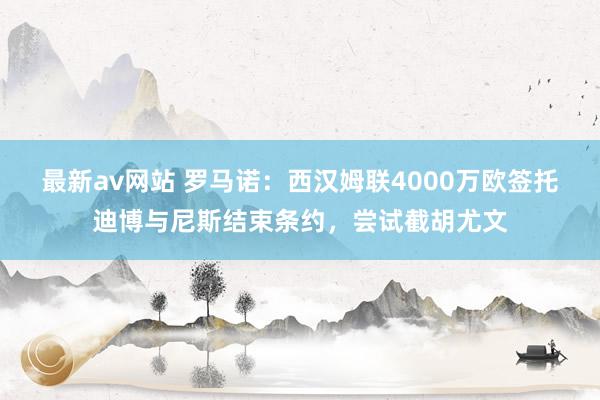 最新av网站 罗马诺：西汉姆联4000万欧签托迪博与尼斯结束条约，尝试截胡尤文